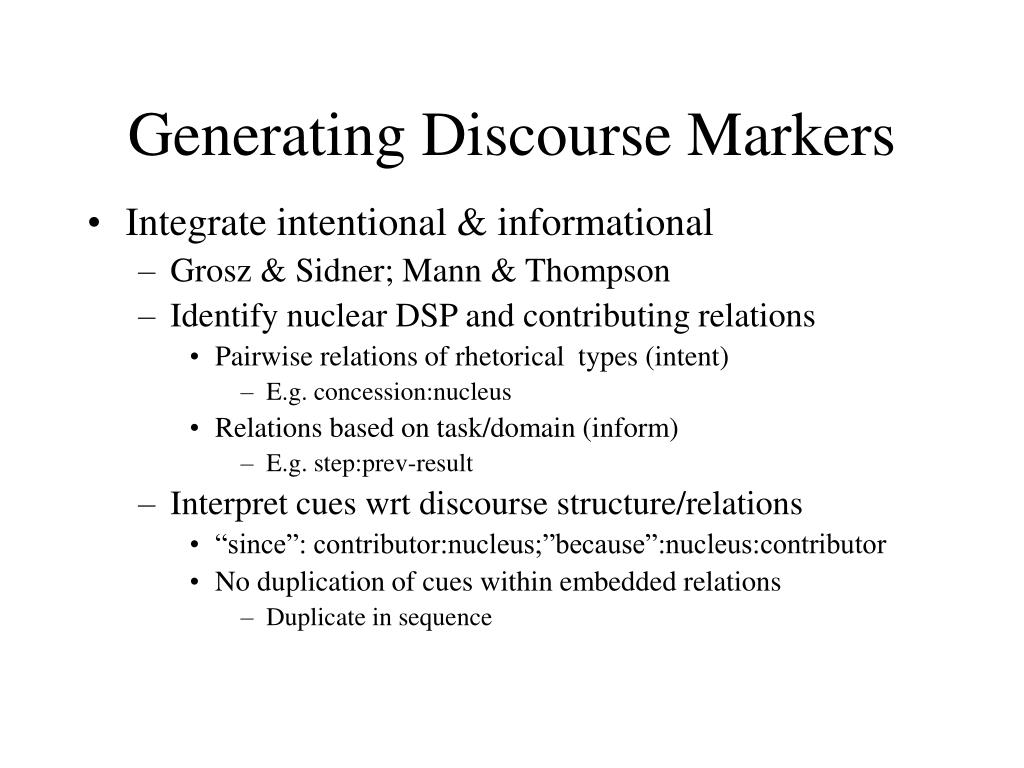 Generating Discourse Markers

• Integrate intentional & informational
– Grosz & Sidner; Mann & Thompson
– Identify nuclear DSP and contributing relations
• Pairwise relations of rhetorical types (intent)
– E.g. concession:nucleus
• Relations based on task/domain (inform)
– E.g. step:prev-result
– Interpret cues wrt discourse structure/relations
• “since”: contributor:nucleus;”because”:nucleus:contributor
• No duplication of cues within embedded relations
– Duplicate in sequence